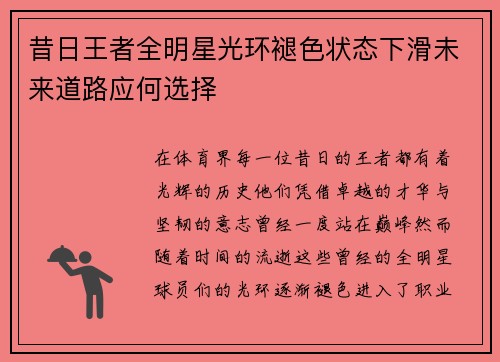 昔日王者全明星光环褪色状态下滑未来道路应何选择

在体育界每一位昔日的王者都有着光辉的历史他们凭借卓越的才华与坚韧的意志曾经一度站在巅峰然而随着时间的流逝这些曾经的全明星球员们的光环逐渐褪色进入了职业